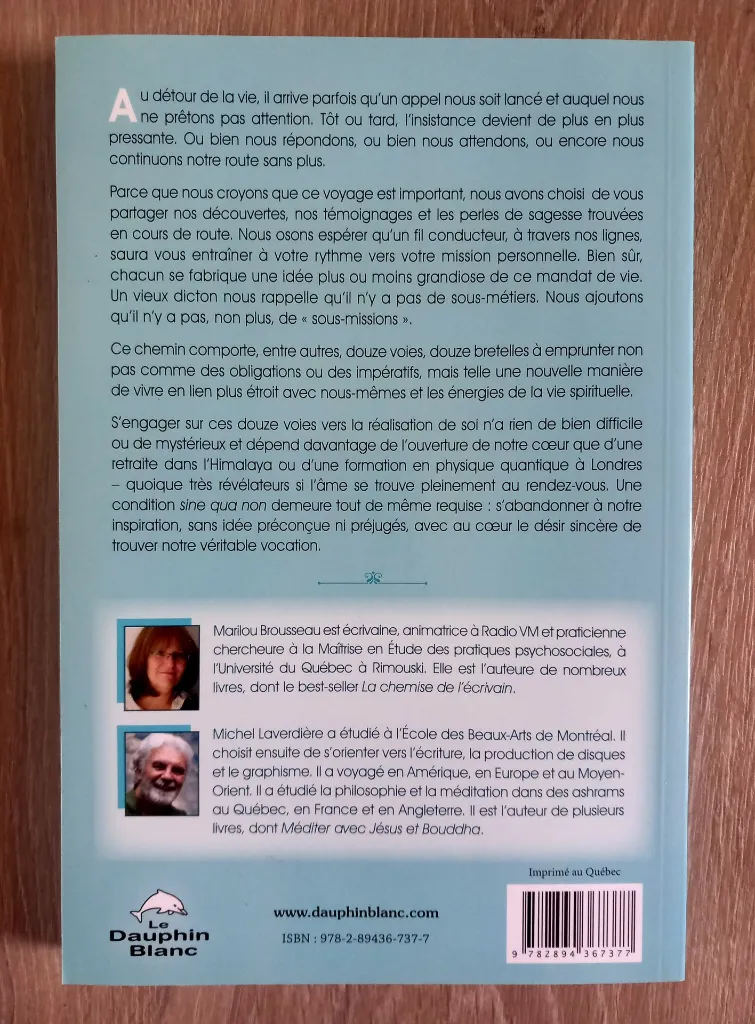 Au détour de la vie, il arrive parfois qu'un appel nous soit lancé et auquel nous ne prêtons pas attention. Tôt ou tard, l'insistance devient de plus en plus pressante. Ou bien nous répondons, ou bien nous attendons, ou encore nous continuons notre route sans plus.

Parce que nous croyons que ce voyage est important, nous avons choisi de vous partager nos découvertes, nos témoignages et les perles de sagesse trouvées en cours de route. Nous osons espérer qu'un fil conducteur, à travers nos lignes, saura vous entraîner à votre rythme vers votre mission personnelle. Bien sûr, chacun se fabrique une idée plus ou moins grandiose de ce mandat de vie. Un vieux dicton nous rappelle qu'il n'y a pas de sous-métiers. Nous ajoutons qu'il n'y a pas, non plus, de « sous-missions ».

Ce chemin comporte, entre autres, douze voies, douze bretelles à emprunter non pas comme des obligations ou des impératifs, mais telle une nouvelle manière de vivre en lien plus étroit avec nous-mêmes et les énergies de la vie spirituelle.

S'engager sur ces douze voies vers la réalisation de soi n'a rien de bien difficile ou de mystérieux et dépend davantage de l'ouverture de notre cœur que d'une retraite dans l'Himalaya ou d'une formation en physique quantique à Londres – quoique très révélateurs si l'âme se trouve pleinement au rendez-vous. Une condition sine qua non demeure tout de même requise : s'abandonner à notre inspiration, sans idée préconçue ni préjugés, avec au cœur le désir sincère de trouver notre véritable vocation.

Marilou Brousseau est écrivaine, animatrice à Radio VM et praticienne chercheure à la Maîtrise en Étude des pratiques psychosociales, à l'Université du Québec à Rimouski. Elle est l'auteure de nombreux livres, dont le best-seller La chemise de l'écrivain.

Michel Laverdière a étudié à l'École des Beaux-Arts de Montréal. Il choisit ensuite de s'orienter vers l'écriture, la production de disques et le graphisme. Il a voyagé en Amérique, en Europe et au Moyen-Orient. Il a étudié la philosophie et la méditation dans des ashrams au Québec, en France et en Angleterre. Il est l'auteur de plusieurs livres, dont Méditer avec Jésus et Bouddha.

Imprimé au Québec

Le Dauphin Blanc

www.dauphinblanc.com

ISBN : 978-2-89436-737-7

9 782894 367377